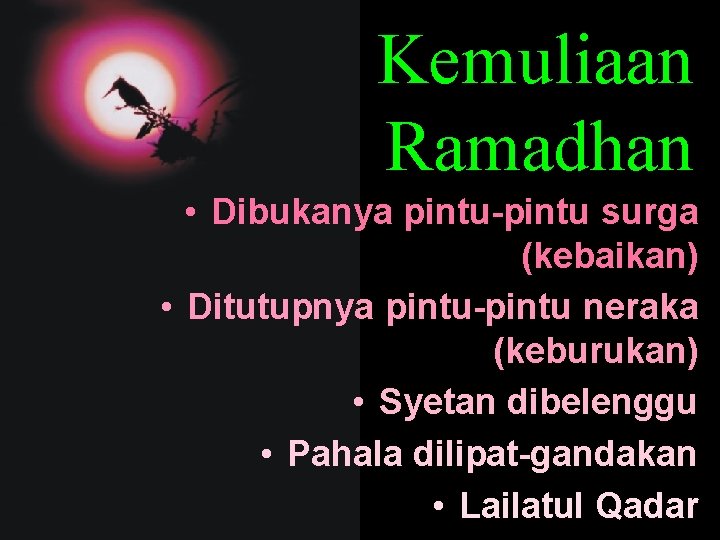 Kemuliaan Ramadhan

• Dibukanya pintu-pintu surga (kebaikan)
• Ditutupnya pintu-pintu neraka (keburukan)
• Syetan dibelenggu
• Pahala dilipat-gandakan
• Lailatul Qadar